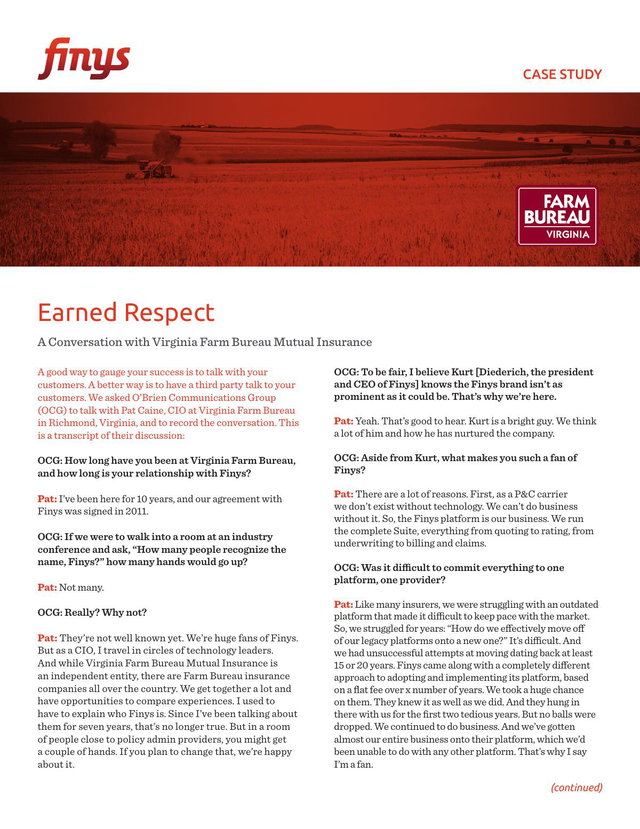 finys

CASE STUDY

FARM BUREAU VIRGINIA

Earned Respect

A Conversation with Virginia Farm Bureau Mutual Insurance

A good way to gauge your success is to talk with your customers. A better way is to have a third party talk to your customers. We asked O'Brien Communications Group (OCG) to talk with Pat Caine, CIO at Virginia Farm Bureau in Richmond, Virginia, and to record the conversation. This is a transcript of their discussion:

OCG: How long have you been at Virginia Farm Bureau, and how long is your relationship with Finys?

Pat: I've been here for 10 years, and our agreement with Finys was signed in 2011.

OCG: If we were to walk into a room at an industry conference and ask, "How many people recognize the name, Finys?" how many hands would go up?

Pat: Not many.

OCG: Really? Why not?

Pat: They're not well known yet. We're huge fans of Finys. But as a CIO, I travel in circles of technology leaders. And while Virginia Farm Bureau Mutual Insurance is an independent entity, there are Farm Bureau insurance companies all over the country. We get together a lot and have opportunities to compare experiences. I used to have to explain who Finys is. Since I've been talking about them for seven years, that's no longer true. But in a room of people close to policy admin providers, you might get a couple of hands. If you plan to change that, we're happy about it.

OCG: To be fair, I believe Kurt [Diederich, the president and CEO of Finys] knows the Finys brand isn't as prominent as it could be. That's why we're here.

Pat: Yeah. That's good to hear. Kurt is a bright guy. We think a lot of him and how he has nurtured the company.

OCG: Aside from Kurt, what makes you such a fan of Finys?

Pat: There are a lot of reasons. First, as a P&C carrier we don't exist without technology. We can't do business without it. So, the Finys platform is our business. We run the complete Suite, everything from quoting to rating, from underwriting to billing and claims.

OCG: Was it difficult to commit everything to one platform, one provider?

Pat: Like many insurers, we were struggling with an outdated platform that made it difficult to keep pace with the market. So, we struggled for years: "How do we effectively move off of our legacy platforms onto a new one?" It's difficult. And we had unsuccessful attempts at moving dating back at least 15 or 20 years. Finys came along with a completely different approach to adopting and implementing its platform, based on a flat fee over x number of years. We took a huge chance on them. They knew it as well as we did. And they hung in there with us for the first two tedious years. But no balls were dropped. We continued to do business. And we've gotten almost our entire business onto their platform, which we'd been unable to do with any other platform. That's why I say I'm a fan.

(continued)